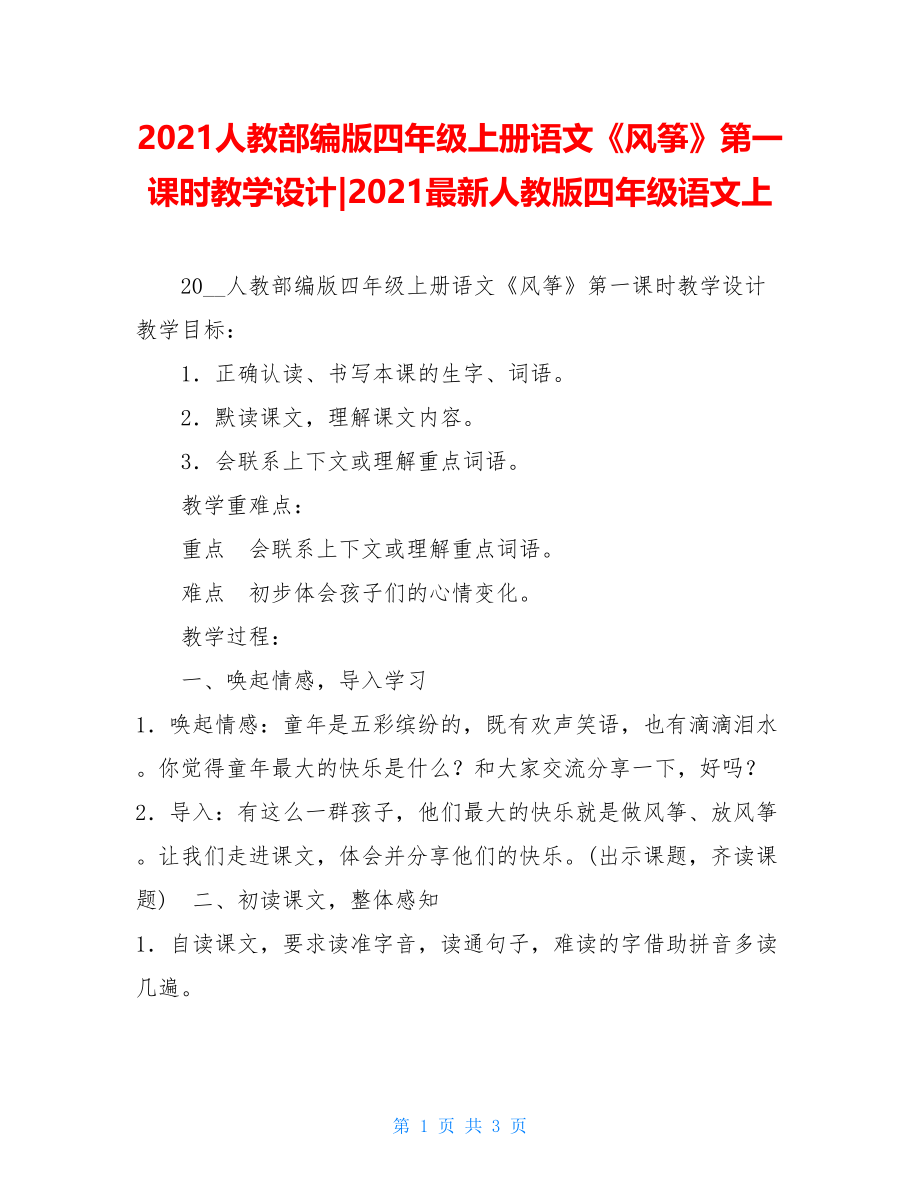 2021人教部编版四年级上册语文《风筝》第一课时教学设计|2021最新人教版四年级语文上

20__人教部编版四年级上册语文《风筝》第一课时教学设计

教学目标：

1．正确认读、书写本课的生字、词语。

2．默读课文，理解课文内容。

3．会联系上下文或理解重点词语。

教学重难点：

重点　会联系上下文或理解重点词语。

难点　初步体会孩子们的心情变化。

教学过程：

一、唤起情感，导入学习

1．唤起情感：童年是五彩缤纷的，既有欢声笑语，也有滴滴泪水。你觉得童年最大的快乐是什么？和大家交流分享一下，好吗？

2．导入：有这么一群孩子，他们最大的快乐就是做风筝、放风筝。让我们走进课文，体会并分享他们的快乐。(出示课题，齐读课题)　二、初读课文，整体感知

1．自读课文，要求读准字音，读通句子，难读的字借助拼音多读几遍。

第 1 页 共 3 页